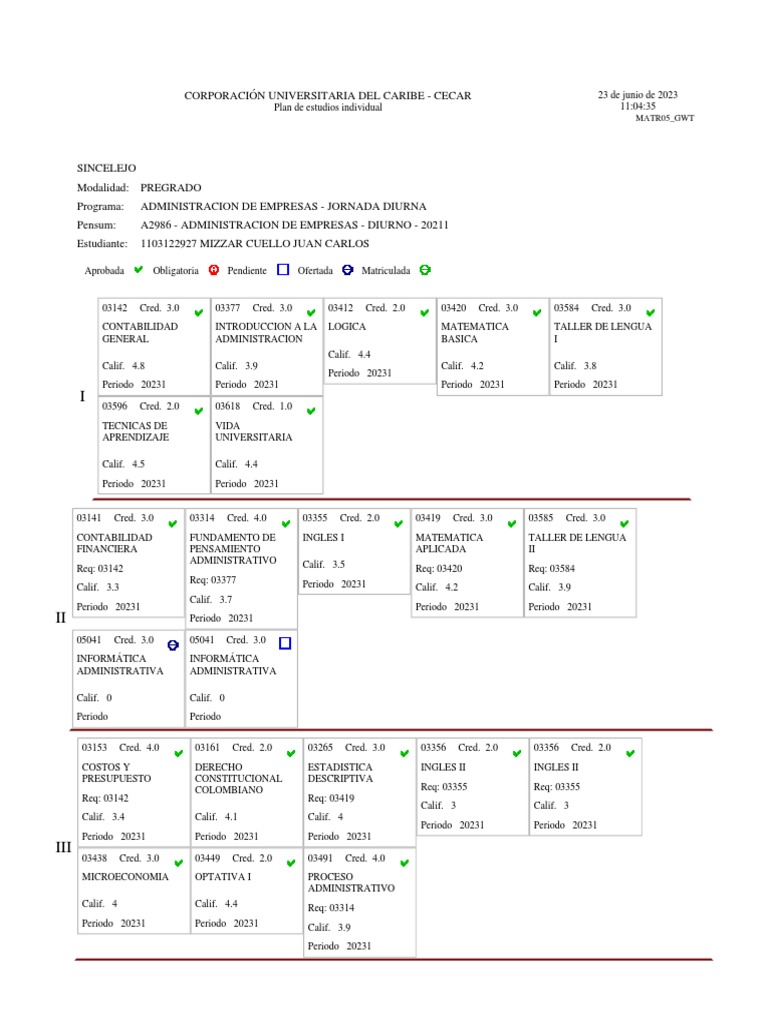 CORPORACIÓN UNIVERSITARIA DEL CARIBE - CECAR
Plan de estudios individual

23 de junio de 2023
11:04:35
MATR05_GWT

SINCELEJO
Modalidad: PREGRADO
Programa: ADMINISTRACION DE EMPRESAS - JORNADA DIURNA
Pensum: A2986 - ADMINISTRACION DE EMPRESAS - DIURNO - 20211
Estudiante: 1103122927 MIZZAR CUELLO JUAN CARLOS

Aprobada Obligatoria Pendiente Ofertada Matriculada

I

03142 Cred. 3.0
CONTABILIDAD GENERAL
Calif. 4.8
Periodo 20231

03377 Cred. 3.0
INTRODUCCION A LA ADMINISTRACION
Calif. 3.9
Periodo 20231

03412 Cred. 2.0
LOGICA
Calif. 4.4
Periodo 20231

03420 Cred. 3.0
MATEMATICA BASICA
Calif. 4.2
Periodo 20231

03584 Cred. 3.0
TALLER DE LENGUA I
Calif. 3.8
Periodo 20231

03596 Cred. 2.0
TECNICAS DE APRENDIZAJE
Calif. 4.5
Periodo 20231

03618 Cred. 1.0
VIDA UNIVERSITARIA
Calif. 4.4
Periodo 20231

II

03141 Cred. 3.0
CONTABILIDAD FINANCIERA
Req: 03142
Calif. 3.3
Periodo 20231

03314 Cred. 4.0
FUNDAMENTO DE PENSAMIENTO ADMINISTRATIVO
Req: 03377
Calif. 3.7
Periodo 20231

03355 Cred. 2.0
INGLES I
Calif. 3.5
Periodo 20231

03419 Cred. 3.0
MATEMATICA APLICADA
Req: 03420
Calif. 4.2
Periodo 20231

03585 Cred. 3.0
TALLER DE LENGUA II
Req: 03584
Calif. 3.9
Periodo 20231

05041 Cred. 3.0
INFORMÁTICA ADMINISTRATIVA
Calif. 0
Periodo

05041 Cred. 3.0
INFORMÁTICA ADMINISTRATIVA
Calif. 0
Periodo

III

03153 Cred. 4.0
COSTOS Y PRESUPUESTO
Req: 03142
Calif. 3.4
Periodo 20231

03161 Cred. 2.0
DERECHO CONSTITUCIONAL COLOMBIANO
Calif. 4.1
Periodo 20231

03265 Cred. 3.0
ESTADISTICA DESCRIPTIVA
Req: 03419
Calif. 4
Periodo 20231

03356 Cred. 2.0
INGLES II
Req: 03355
Calif. 3
Periodo 20231

03356 Cred. 2.0
INGLES II
Req: 03355
Calif. 3
Periodo 20231

03438 Cred. 3.0
MICROECONOMIA
Calif. 4
Periodo 20231

03449 Cred. 2.0
OPTATIVA I
Calif. 4.4
Periodo 20231

03491 Cred. 4.0
PROCESO ADMINISTRATIVO
Req: 03314
Calif. 3.9
Periodo 20231